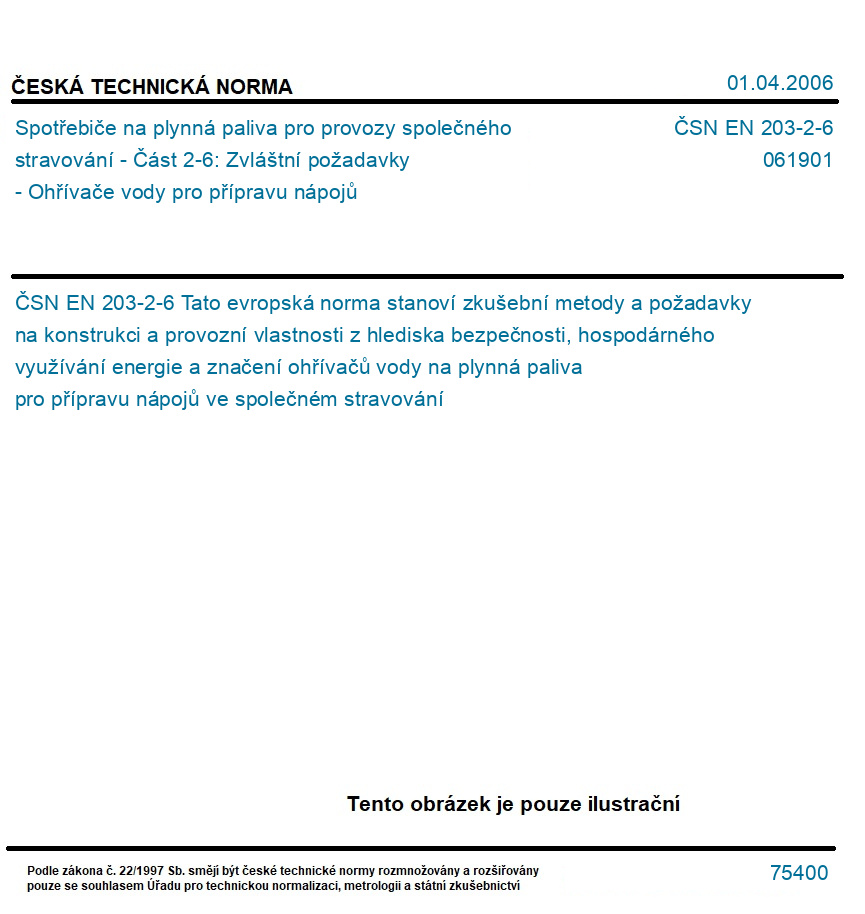 ČESKÁ TECHNICKÁ NORMA

01.04.2006

Spotřebiče na plynná paliva pro provozy společného stravování - Část 2-6: Zvláštní požadavky - Ohřívače vody pro přípravu nápojů

ČSN EN 203-2-6
061901

ČSN EN 203-2-6 Tato evropská norma stanoví zkušební metody a požadavky na konstrukci a provozní vlastnosti z hlediska bezpečnosti, hospodárného využívání energie a značení ohřívačů vody na plynná paliva pro přípravu nápojů ve společném stravování

Tento obrázek je pouze ilustrační

Podle zákona č. 22/1997 Sb. smějí být české technické normy rozmnožovány a rozšiřovány pouze se souhlasem Úřadu pro technickou normalizaci, metrologii a státní zkušebnictví

75400